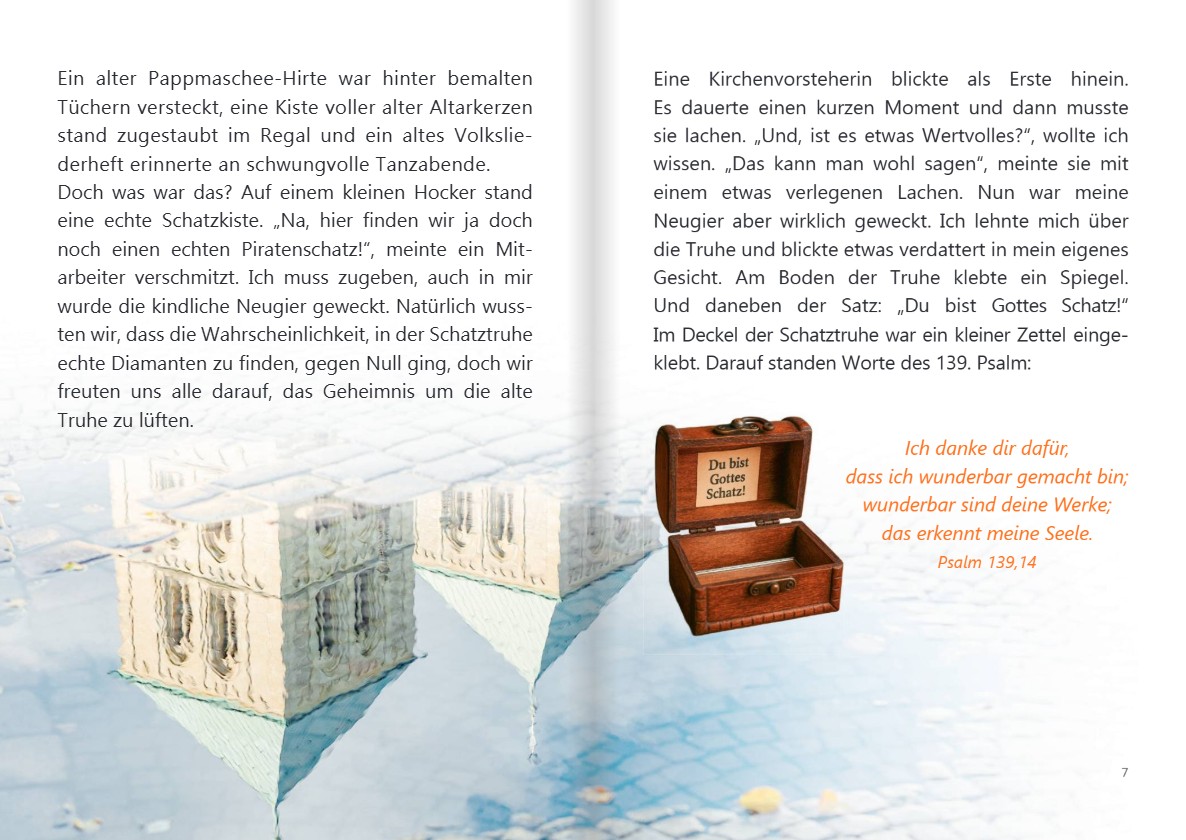 Ein alter Pappmaschee-Hirte war hinter bemalten Tüchern versteckt, eine Kiste voller alter Altarkerzen stand zugestaubt im Regal und ein altes Volksliederheft erinnerte an schwungvolle Tanzabende.
Doch was war das? Auf einem kleinen Hocker stand eine echte Schatzkiste. „Na, hier finden wir ja doch noch einen echten Piratenschatz!“, meinte ein Mitarbeiter verschmitzt. Ich muss zugeben, auch in mir wurde die kindliche Neugier geweckt. Natürlich wussten wir, dass die Wahrscheinlichkeit, in der Schatztruhe echte Diamanten zu finden, gegen Null ging, doch wir freuten uns alle darauf, das Geheimnis um die alte Truhe zu lüften.

Eine Kirchenvorsteherin blickte als Erste hinein. Es dauerte einen kurzen Moment und dann musste sie lachen. „Und, ist es etwas Wertvolles?“, wollte ich wissen. „Das kann man wohl sagen“, meinte sie mit einem etwas verlegenen Lachen. Nun war meine Neugier aber wirklich geweckt. Ich lehnte mich über die Truhe und blickte etwas verdattert in mein eigenes Gesicht. Am Boden der Truhe klebte ein Spiegel. Und daneben der Satz: „Du bist Gottes Schatz!“ Im Deckel der Schatztruhe war ein kleiner Zettel eingeklebt. Darauf standen Worte des 139. Psalm:

Du bist Gottes Schatz!

Ich danke dir dafür,
dass ich wunderbar gemacht bin;
wunderbar sind deine Werke;
das erkennt meine Seele.
Psalm 139,14

7